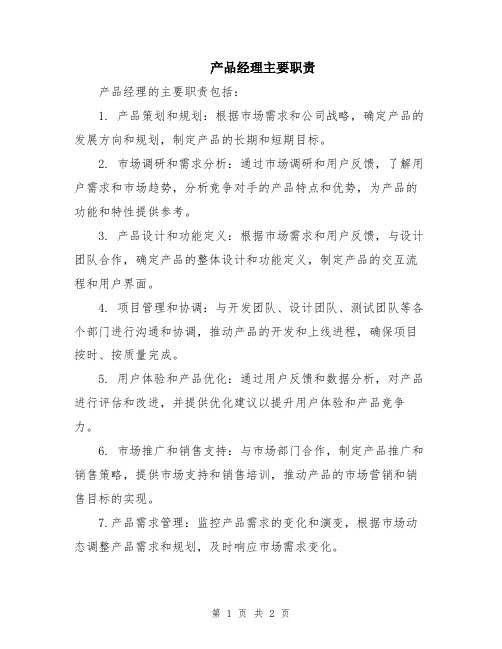 产品经理主要职责

产品经理的主要职责包括：

1. 产品策划和规划：根据市场需求和公司战略，确定产品的发展方向和规划，制定产品的长期和短期目标。

2. 市场调研和需求分析：通过市场调研和用户反馈，了解用户需求和市场趋势，分析竞争对手的产品特点和优势，为产品的功能和特性提供参考。

3. 产品设计和功能定义：根据市场需求和用户反馈，与设计团队合作，确定产品的整体设计和功能定义，制定产品的交互流程和用户界面。

4. 项目管理和协调：与开发团队、设计团队、测试团队等各个部门进行沟通和协调，推动产品的开发和上线进程，确保项目按时、按质量完成。

5. 用户体验和产品优化：通过用户反馈和数据分析，对产品进行评估和改进，并提供优化建议以提升用户体验和产品竞争力。

6. 市场推广和销售支持：与市场部门合作，制定产品推广和销售策略，提供市场支持和销售培训，推动产品的市场营销和销售目标的实现。

7.产品需求管理：监控产品需求的变化和演变，根据市场动态调整产品需求和规划，及时响应市场需求变化。

第 1 页 共 2 页